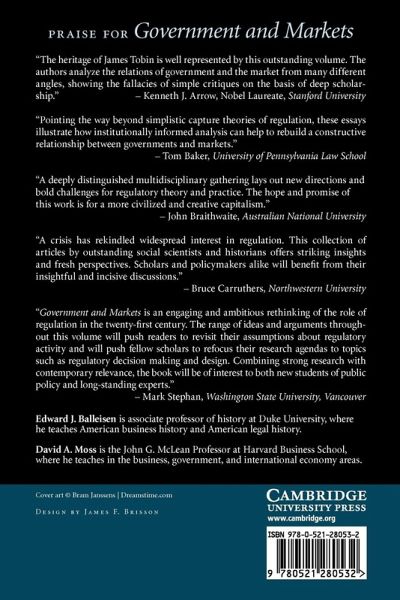 PRAISE FOR Government and Markets

"The heritage of James Tobin is well represented by this outstanding volume. The authors analyze the relations of government and the market from many different angles, showing the fallacies of simple critiques on the basis of deep scholarship."
– Kenneth J. Arrow, Nobel Laureate, Stanford University

"Pointing the way beyond simplistic capture theories of regulation, these essays illustrate how institutionally informed analysis can help to rebuild a constructive relationship between governments and markets."
– Tom Baker, University of Pennsylvania Law School

"A deeply distinguished multidisciplinary gathering lays out new directions and bold challenges for regulatory theory and practice. The hope and promise of this work is for a more civilized and creative capitalism."
– John Braithwaite, Australian National University

"A crisis has rekindled widespread interest in regulation. This collection of articles by outstanding social scientists and historians offers striking insights and fresh perspectives. Scholars and policymakers alike will benefit from their insightful and incisive discussions."
– Bruce Carruthers, Northwestern University

"Government and Markets is an engaging and ambitious rethinking of the role of regulation in the twenty-first century. The range of ideas and arguments throughout this volume will push readers to revisit their assumptions about regulatory activity and will push fellow scholars to refocus their research agendas to topics such as regulatory decision making and design. Combining strong research with contemporary relevance, the book will be of interest to both new students of public policy and long-standing experts."
– Mark Stephan, Washington State University, Vancouver

Edward J. Balleisen is associate professor of history at Duke University, where he teaches American business history and American legal history.

David A. Moss is the John G. McLean Professor at Harvard Business School, where he teaches in the business, government, and international economy areas.

Cover art © Bram Janssens | Dreamstime.com

DESIGN BY JAMES F. BRISSON

CAMBRIDGE
UNIVERSITY PRESS
www.cambridge.org

ISBN 978-0-521-28053-2

9 780521 280532 >